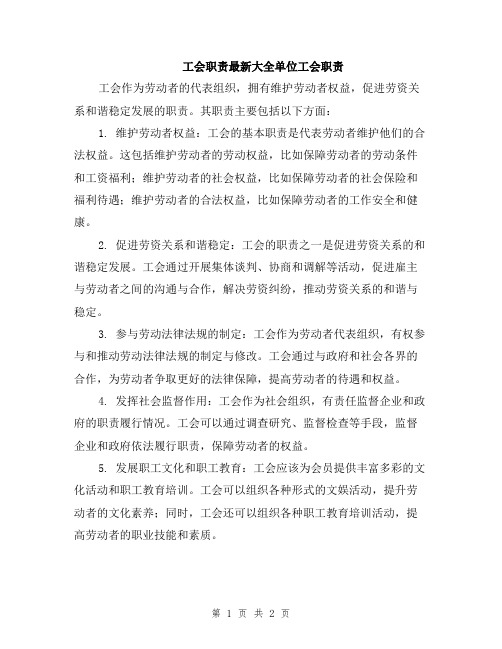 工会职责最新大全单位工会职责

工会作为劳动者的代表组织，拥有维护劳动者权益，促进劳资关系和谐稳定发展的职责。其职责主要包括以下方面：

1. 维护劳动者权益：工会的基本职责是代表劳动者维护他们的合法权益。这包括维护劳动者的劳动权益，比如保障劳动者的劳动条件和工资福利；维护劳动者的社会权益，比如保障劳动者的社会保险和福利待遇；维护劳动者的合法权益，比如保障劳动者的工作安全和健康。

2. 促进劳资关系和谐稳定：工会的职责之一是促进劳资关系的和谐稳定发展。工会通过开展集体谈判、协商和调解等活动，促进雇主与劳动者之间的沟通与合作，解决劳资纠纷，推动劳资关系的和谐与稳定。

3. 参与劳动法律法规的制定：工会作为劳动者代表组织，有权参与和推动劳动法律法规的制定与修改。工会通过与政府和社会各界的合作，为劳动者争取更好的法律保障，提高劳动者的待遇和权益。

4. 发挥社会监督作用：工会作为社会组织，有责任监督企业和政府的职责履行情况。工会可以通过调查研究、监督检查等手段，监督企业和政府依法履行职责，保障劳动者的权益。

5. 发展职工文化和职工教育：工会应该为会员提供丰富多彩的文化活动和职工教育培训。工会可以组织各种形式的文娱活动，提升劳动者的文化素养；同时，工会还可以组织各种职工教育培训活动，提高劳动者的职业技能和素质。

第 1 页 共 2 页